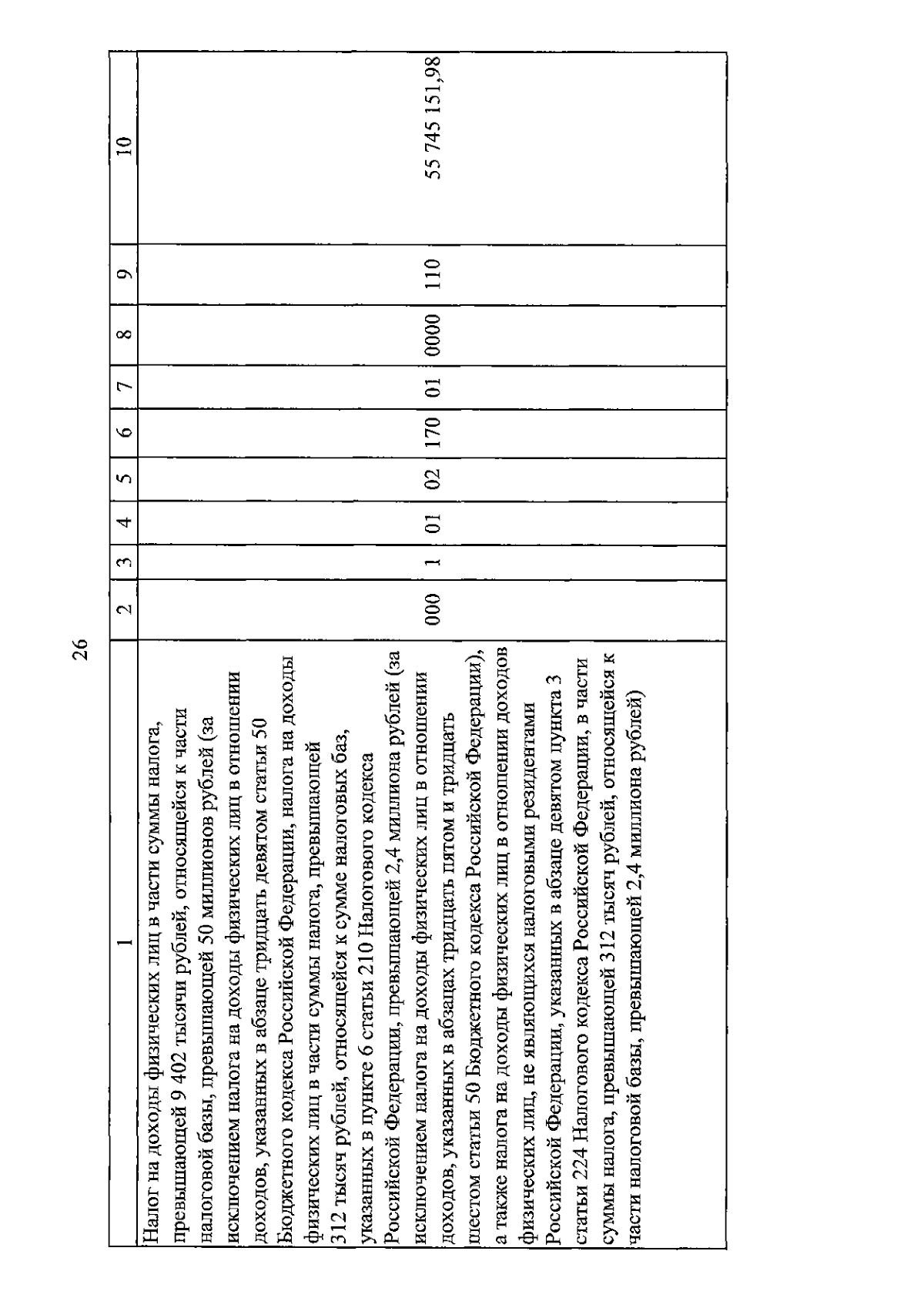 26

| 1 | 2 | 3 | 4 | 5 | 6 | 7 | 8 | 9 | 10 |
|---|---|---|---|---|---|---|---|---|---|
| Налог на доходы физических лиц в части суммы налога, превышающей 9 402 тысячи рублей, относящейся к части налоговой базы, превышающей 50 миллионов рублей (за исключением налога на доходы физических лиц в отношении доходов, указанных в абзаце тридцать девятом статьи 50 Бюджетного кодекса Российской Федерации, налога на доходы физических лиц в части суммы налога, превышающей 312 тысяч рублей, относящейся к сумме налоговых баз, указанных в пункте 6 статьи 210 Налогового кодекса Российской Федерации, превышающей 2,4 миллиона рублей (за исключением налога на доходы физических лиц в отношении доходов, указанных в абзацах тридцать пятом и тридцать шестом статьи 50 Бюджетного кодекса Российской Федерации), а также налога на доходы физических лиц в отношении доходов физических лиц, не являющихся налоговыми резидентами Российской Федерации, указанных в абзаце девятом пункта 3 статьи 224 Налогового кодекса Российской Федерации, в части суммы налога, превышающей 312 тысяч рублей, относящейся к части налоговой базы, превышающей 2,4 миллиона рублей) | 000 | 1 | 01 | 02 | 170 | 01 | 0000 | 110 | 55 745 151,98 |